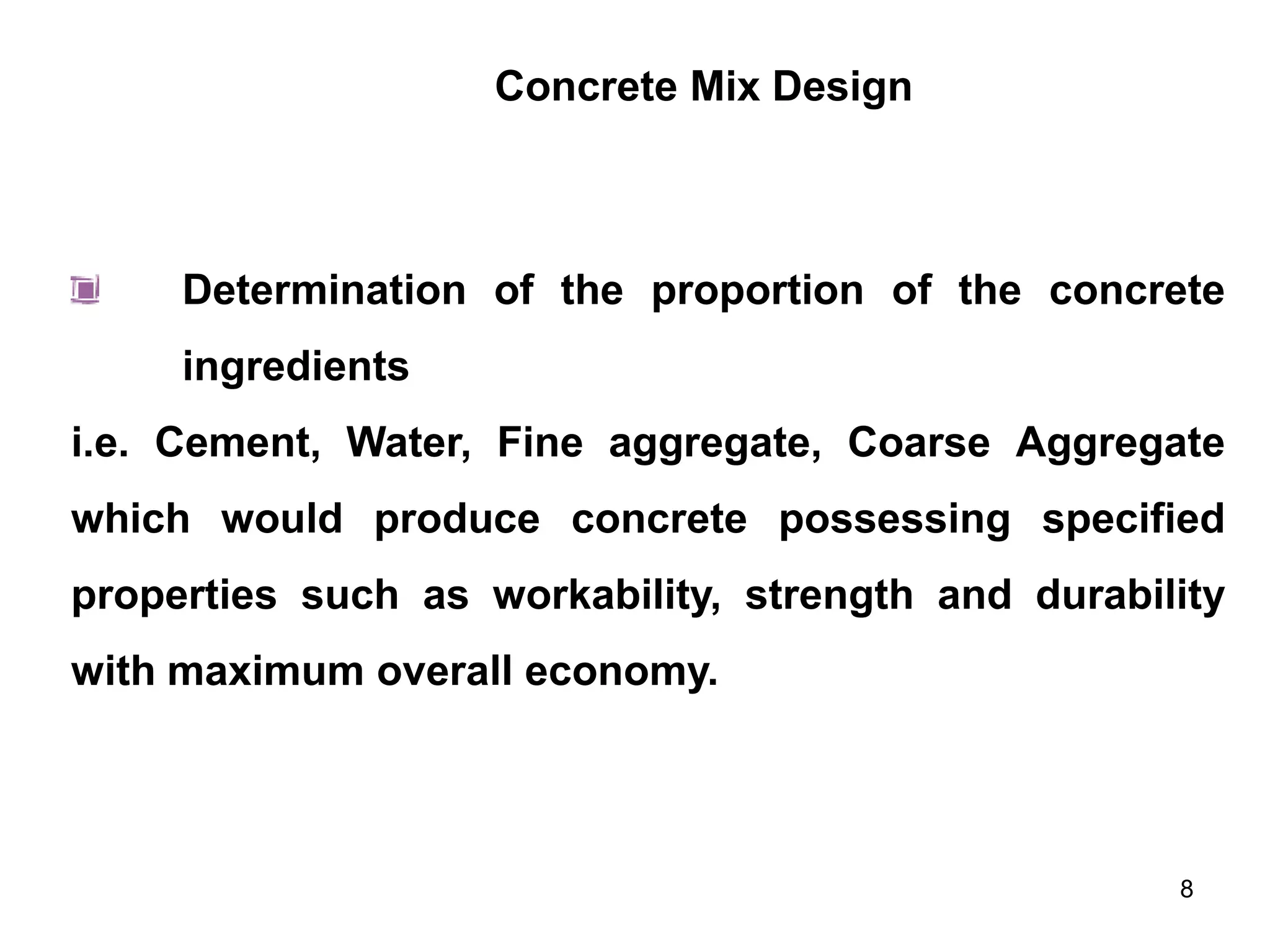 Concrete Mix Design

Determination of the proportion of the concrete ingredients

i.e. Cement, Water, Fine aggregate, Coarse Aggregate which would produce concrete possessing specified properties such as workability, strength and durability with maximum overall economy.

8